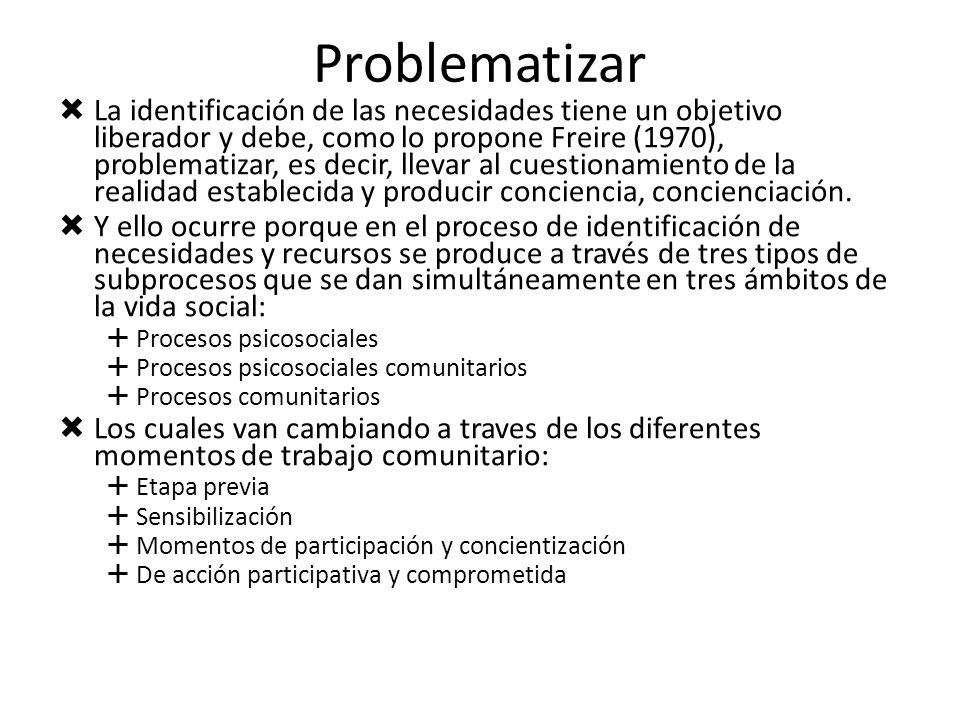 Problematizar

✖ La identificación de las necesidades tiene un objetivo liberador y debe, como lo propone Freire (1970), problematizar, es decir, llevar al cuestionamiento de la realidad establecida y producir conciencia, concienciación.

✖ Y ello ocurre porque en el proceso de identificación de necesidades y recursos se produce a través de tres tipos de subprocesos que se dan simultáneamente en tres ámbitos de la vida social:

+ Procesos psicosociales
+ Procesos psicosociales comunitarios
+ Procesos comunitarios

✖ Los cuales van cambiando a traves de los diferentes momentos de trabajo comunitario:

+ Etapa previa
+ Sensibilización
+ Momentos de participación y concientización
+ De acción participativa y comprometida